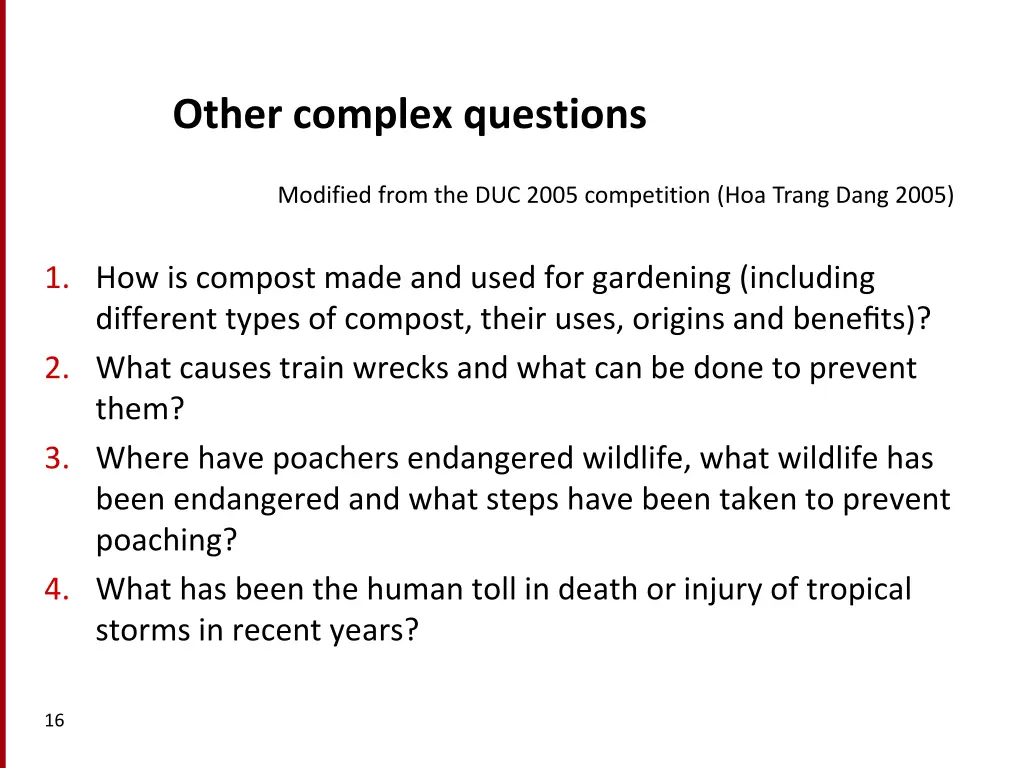 Other complex questions

Modified from the DUC 2005 competition (Hoa Trang Dang 2005)

1. How is compost made and used for gardening (including different types of compost, their uses, origins and benefits)?
2. What causes train wrecks and what can be done to prevent them?
3. Where have poachers endangered wildlife, what wildlife has been endangered and what steps have been taken to prevent poaching?
4. What has been the human toll in death or injury of tropical storms in recent years?

16